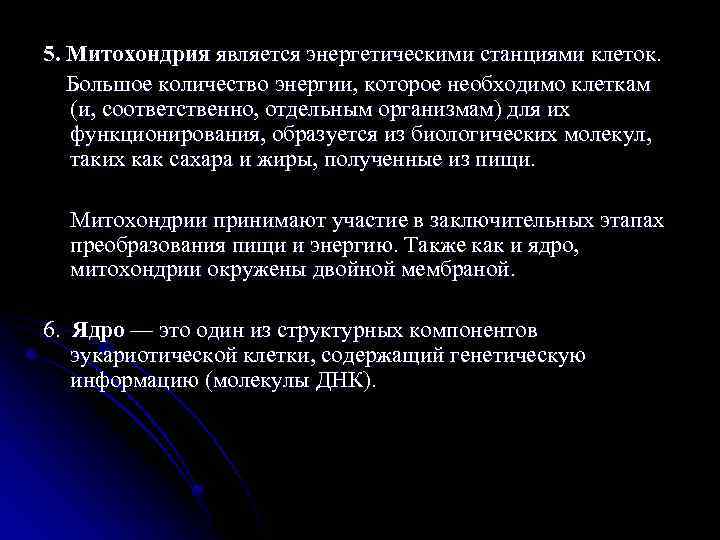 5. Митохондрия является энергетическими станциями клеток.

Большое количество энергии, которое необходимо клеткам (и, соответственно, отдельным организмам) для их функционирования, образуется из биологических молекул, таких как сахара и жиры, полученные из пищи.

Митохондрии принимают участие в заключительных этапах преобразования пищи и энергию. Также как и ядро, митохондрии окружены двойной мембраной.

6. Ядро — это один из структурных компонентов эукариотической клетки, содержащий генетическую информацию (молекулы ДНК).